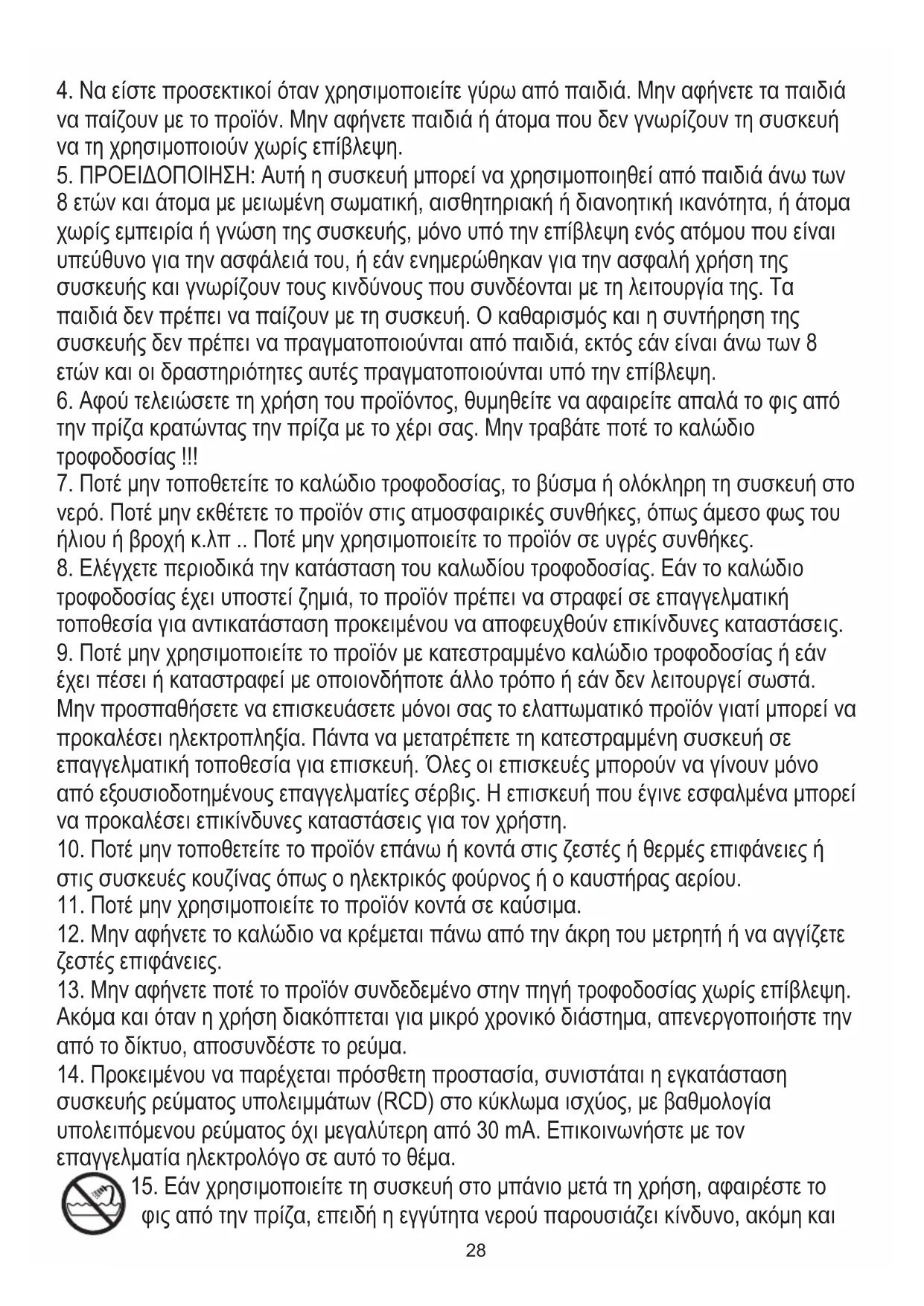 4. Να είστε προσεκτικοί όταν χρησιμοποιείτε γύρω από παιδιά. Μην αφήνετε τα παιδιά να παίζουν με το προϊόν. Μην αφήνετε παιδιά ή άτομα που δεν γνωρίζουν τη συσκευή να τη χρησιμοποιούν χωρίς επίβλεψη.
5. ΠΡΟΕΙΔΟΠΟΙΗΣΗ: Αυτή η συσκευή μπορεί να χρησιμοποιηθεί από παιδιά άνω των 8 ετών και άτομα με μειωμένη σωματική, αισθητηριακή ή διανοητική ικανότητα, ή άτομα χωρίς εμπειρία ή γνώση της συσκευής, μόνο υπό την επίβλεψη ενός ατόμου που είναι υπεύθυνο για την ασφάλειά του, ή εάν ενημερώθηκαν για την ασφαλή χρήση της συσκευής και γνωρίζουν τους κινδύνους που συνδέονται με τη λειτουργία της. Τα παιδιά δεν πρέπει να παίζουν με τη συσκευή. Ο καθαρισμός και η συντήρηση της συσκευής δεν πρέπει να πραγματοποιούνται από παιδιά, εκτός εάν είναι άνω των 8 ετών και οι δραστηριότητες αυτές πραγματοποιούνται υπό την επίβλεψη.
6. Αφού τελειώσετε τη χρήση του προϊόντος, θυμηθείτε να αφαιρείτε απαλά το φις από την πρίζα κρατώντας την πρίζα με το χέρι σας. Μην τραβάτε ποτέ το καλώδιο τροφοδοσίας !!!
7. Ποτέ μην τοποθετείτε το καλώδιο τροφοδοσίας, το βύσμα ή ολόκληρη τη συσκευή στο νερό. Ποτέ μην εκθέτετε το προϊόν στις ατμοσφαιρικές συνθήκες, όπως άμεσο φως του ήλιου ή βροχή κ.λπ .. Ποτέ μην χρησιμοποιείτε το προϊόν σε υγρές συνθήκες.
8. Ελέγχετε περιοδικά την κατάσταση του καλωδίου τροφοδοσίας. Εάν το καλώδιο τροφοδοσίας έχει υποστεί ζημιά, το προϊόν πρέπει να στραφεί σε επαγγελματική τοποθεσία για αντικατάσταση προκειμένου να αποφευχθούν επικίνδυνες καταστάσεις.
9. Ποτέ μην χρησιμοποιείτε το προϊόν με κατεστραμμένο καλώδιο τροφοδοσίας ή εάν έχει πέσει ή καταστραφεί με οποιονδήποτε άλλο τρόπο ή εάν δεν λειτουργεί σωστά. Μην προσπαθήσετε να επισκευάσετε μόνοι σας το ελαττωματικό προϊόν γιατί μπορεί να προκαλέσει ηλεκτροπληξία. Πάντα να μετατρέπετε τη κατεστραμμένη συσκευή σε επαγγελματική τοποθεσία για επισκευή. Όλες οι επισκευές μπορούν να γίνουν μόνο από εξουσιοδοτημένους επαγγελματίες σέρβις. Η επισκευή που έγινε εσφαλμένα μπορεί να προκαλέσει επικίνδυνες καταστάσεις για τον χρήστη.
10. Ποτέ μην τοποθετείτε το προϊόν επάνω ή κοντά στις ζεστές ή θερμές επιφάνειες ή στις συσκευές κουζίνας όπως ο ηλεκτρικός φούρνος ή ο καυστήρας αερίου.
11. Ποτέ μην χρησιμοποιείτε το προϊόν κοντά σε καύσιμα.
12. Μην αφήνετε το καλώδιο να κρέμεται πάνω από την άκρη του μετρητή ή να αγγίζετε ζεστές επιφάνειες.
13. Μην αφήνετε ποτέ το προϊόν συνδεδεμένο στην πηγή τροφοδοσίας χωρίς επίβλεψη. Ακόμα και όταν η χρήση διακόπτεται για μικρό χρονικό διάστημα, απενεργοποιήστε την από το δίκτυο, αποσυνδέστε το ρεύμα.
14. Προκειμένου να παρέχεται πρόσθετη προστασία, συνιστάται η εγκατάσταση συσκευής ρεύματος υπολειμμάτων (RCD) στο κύκλωμα ισχύος, με βαθμολογία υπολειπόμενου ρεύματος όχι μεγαλύτερη από 30 mA. Επικοινωνήστε με τον επαγγελματία ηλεκτρολόγο σε αυτό το θέμα.
15. Εάν χρησιμοποιείτε τη συσκευή στο μπάνιο μετά τη χρήση, αφαιρέστε το φις από την πρίζα, επειδή η εγγύτητα νερού παρουσιάζει κίνδυνο, ακόμη και

28